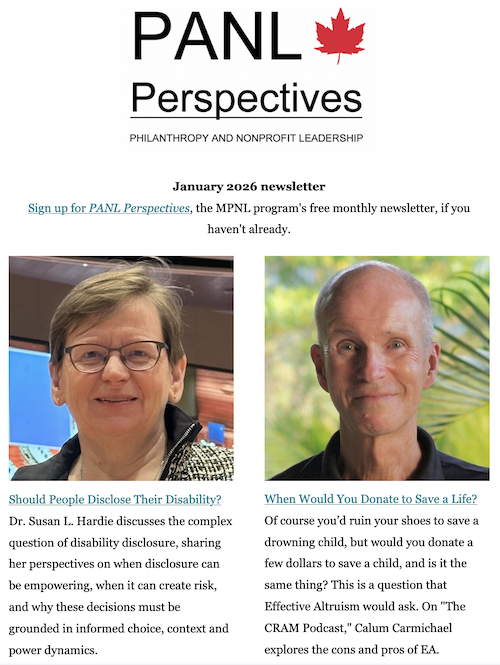 PANL
Perspectives
PHILANTHROPY AND NONPROFIT LEADERSHIP

January 2026 newsletter
Sign up for PANL Perspectives, the MPNL program's free monthly newsletter, if you haven't already.

Should People Disclose Their Disability?
Dr. Susan L. Hardie discusses the complex question of disability disclosure, sharing her perspectives on when disclosure can be empowering, when it can create risk, and why these decisions must be grounded in informed choice, context and power dynamics.

When Would You Donate to Save a Life?
Of course you'd ruin your shoes to save a drowning child, but would you donate a few dollars to save a child, and is it the same thing? This is a question that Effective Altruism would ask. On "The CRAM Podcast," Calum Carmichael explores the cons and pros of EA.